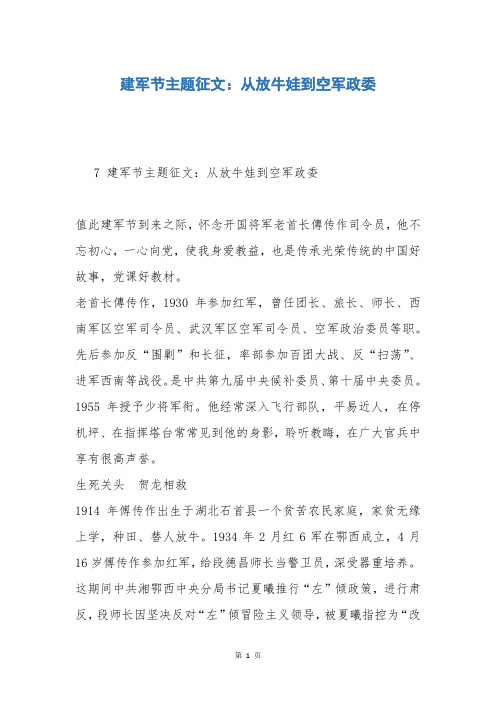 建军节主题征文：从放牛娃到空军政委

7 建军节主题征文：从放牛娃到空军政委

值此建军节到来之际，怀念开国将军老首长傅传作司令员，他不忘初心，一心向党，使我身爱教益，也是传承光荣传统的中国好故事，党课好教材。

老首长傅传作，1930 年参加红军，曾任团长、旅长、师长、西南军区空军司令员、武汉军区空军司令员、空军政治委员等职。先后参加反“围剿”和长征，率部参加百团大战、反“扫荡”、进军西南等战役。是中共第九届中央候补委员、第十届中央委员。1955 年授予少将军衔。他经常深入飞行部队，平易近人，在停机坪、在指挥塔台常常见到他的身影，聆听教诲，在广大官兵中享有很高声誉。

生死关头　贺龙相救

1914 年傅传作出生于湖北石首县一个贫苦农民家庭，家贫无缘上学，种田、替人放牛。1934 年 2 月红 6 军在鄂西成立，4 月 16 岁傅传作参加红军，给段德昌师长当警卫员，深受器重培养。这期间中共湘鄂西中央分局书记夏曦推行“左”倾政策，进行肃反，段师长因坚决反对“左”倾冒险主义领导，被夏曦指控为“改

第 1 页